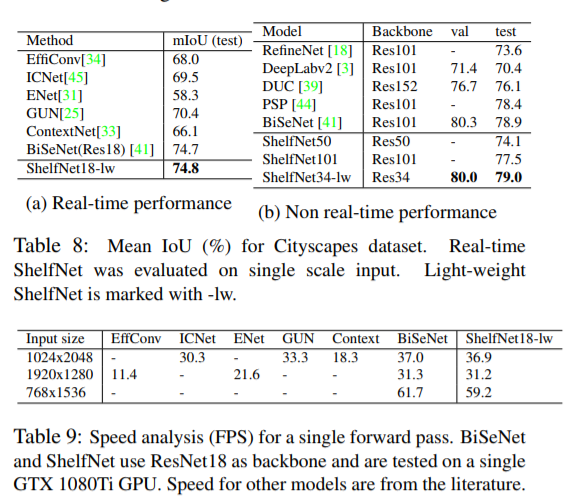 | Method | mIoU (test) |
|---|---|
| EffiConv[34] | 68.0 |
| ICNet[45] | 69.5 |
| ENet[31] | 58.3 |
| GUN[25] | 70.4 |
| ContextNet[33] | 66.1 |
| BiSeNet(Res18) [41] | 74.7 |
| ShelfNet18-lw | 74.8 |

(a) Real-time performance

| Model | Backbone | val | test |
|---|---|---|---|
| RefineNet [18] | Res101 | - | 73.6 |
| DeepLabv2 [3] | Res101 | 71.4 | 70.4 |
| DUC [39] | Res152 | 76.7 | 76.1 |
| PSP [44] | Res101 | - | 78.4 |
| BiSeNet [41] | Res101 | 80.3 | 78.9 |
| ShelfNet50 | Res50 | - | 74.1 |
| ShelfNet101 | Res101 | - | 77.5 |
| ShelfNet34-lw | Res34 | 80.0 | 79.0 |

(b) Non real-time performance

Table 8: Mean IoU (%) for Cityscapes dataset. Real-time ShelfNet was evaluated on single scale input. Light-weight ShelfNet is marked with -lw.

| Input size | EffConv | ICNet | ENet | GUN | Context | BiSeNet | ShelfNet18-lw |
|---|---|---|---|---|---|---|---|
| 1024x2048 | - | 30.3 | - | 33.3 | 18.3 | 37.0 | 36.9 |
| 1920x1280 | 11.4 | - | 21.6 | - | - | 31.3 | 31.2 |
| 768x1536 | - | - | - | - | - | 61.7 | 59.2 |

Table 9: Speed analysis (FPS) for a single forward pass. BiSeNet and ShelfNet use ResNet18 as backbone and are tested on a single GTX 1080Ti GPU. Speed for other models are from the literature.